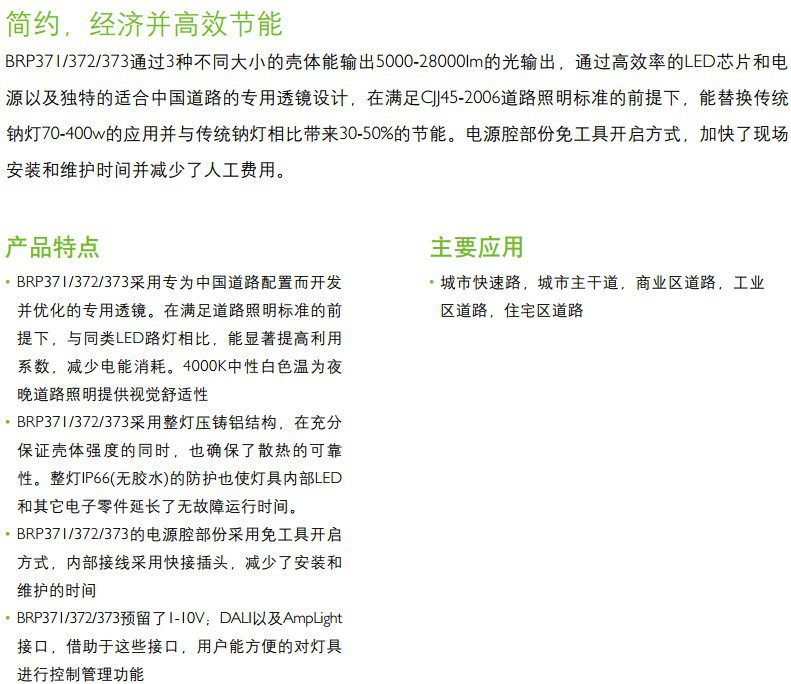 简约，经济并高效节能

BRP371/372/373通过3种不同大小的壳体能输出5000-28000lm的光输出，通过高效率的LED芯片和电源以及独特的适合中国道路的专用透镜设计，在满足CJJ45-2006道路照明标准的前提下，能替换传统钠灯70-400w的应用并与传统钠灯相比带来30-50%的节能。电源腔部份免工具开启方式，加快了现场安装和维护时间并减少了人工费用。

产品特点

• BRP371/372/373采用专为中国道路配置而开发并优化的专用透镜。在满足道路照明标准的前提下，与同类LED路灯相比，能显著提高利用系数，减少电能消耗。4000K中性白色温为夜晚道路照明提供视觉舒适性
• BRP371/372/373采用整灯压铸铝结构，在充分保证壳体强度的同时，也确保了散热的可靠性。整灯IP66(无胶水)的防护也使灯具内部LED和其它电子零件延长了无故障运行时间。
• BRP371/372/373的电源腔部份采用免工具开启方式，内部接线采用快接插头，减少了安装和维护的时间
• BRP371/372/373预留了1-10V；DALI以及AmpLight接口，借助于这些接口，用户能方便的对灯具进行控制管理功能

主要应用

• 城市快速路，城市主干道，商业区道路，工业区道路，住宅区道路